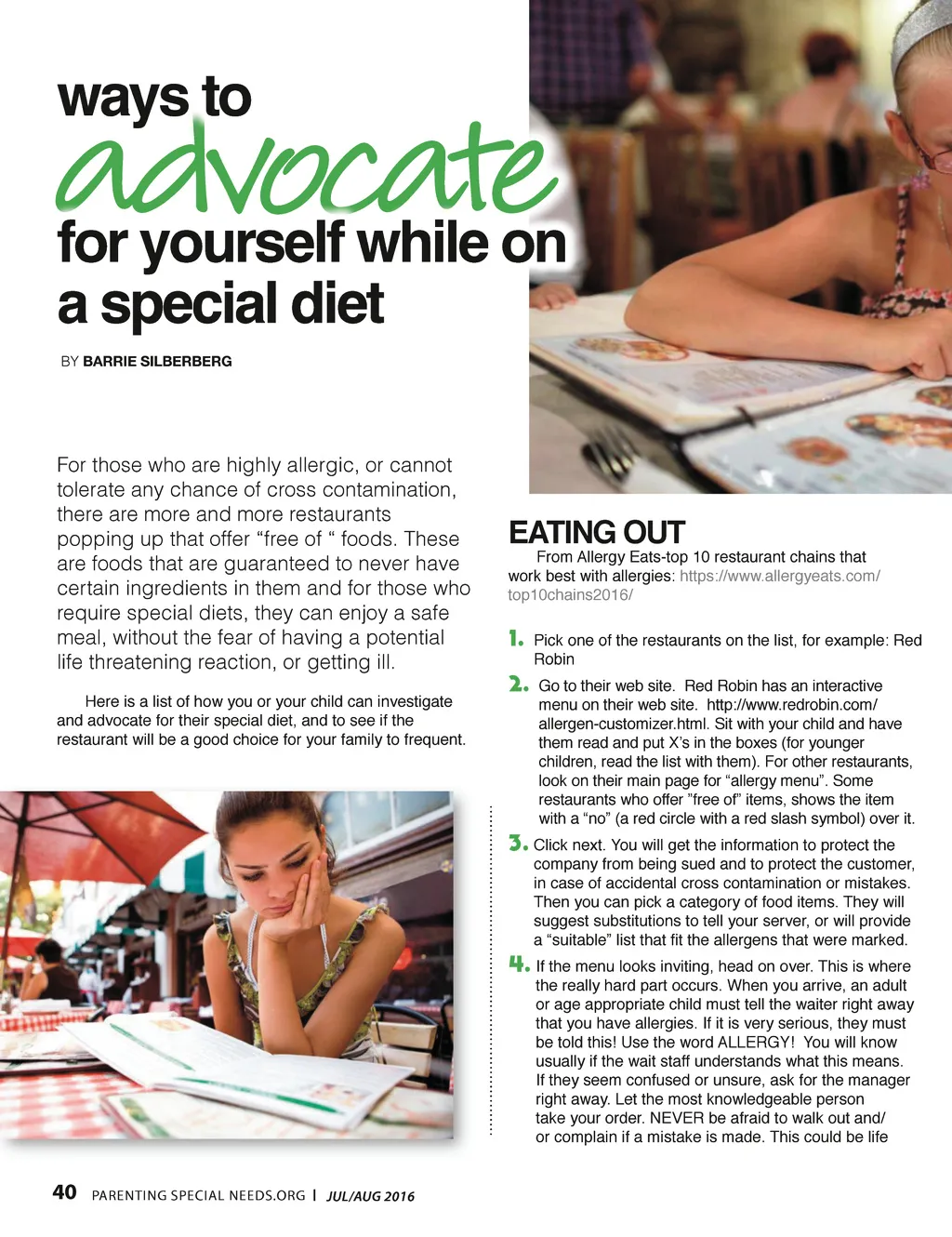 ways to
advocate
for yourself while on a special diet

BY BARRIE SILBERBERG

For those who are highly allergic, or cannot tolerate any chance of cross contamination, there are more and more restaurants popping up that offer "free of " foods. These are foods that are guaranteed to never have certain ingredients in them and for those who require special diets, they can enjoy a safe meal, without the fear of having a potential life threatening reaction, or getting ill.

Here is a list of how you or your child can investigate and advocate for their special diet, and to see if the restaurant will be a good choice for your family to frequent.

EATING OUT

From Allergy Eats-top 10 restaurant chains that work best with allergies: https://www.allergyeats.com/top10chains2016/

1. Pick one of the restaurants on the list, for example: Red Robin

2. Go to their web site. Red Robin has an interactive menu on their web site. http://www.redrobin.com/allergen-customizer.html. Sit with your child and have them read and put X's in the boxes (for younger children, read the list with them). For other restaurants, look on their main page for "allergy menu". Some restaurants who offer "free of" items, shows the item with a "no" (a red circle with a red slash symbol) over it.

3. Click next. You will get the information to protect the company from being sued and to protect the customer, in case of accidental cross contamination or mistakes. Then you can pick a category of food items. They will suggest substitutions to tell your server, or will provide a "suitable" list that fit the allergens that were marked.

4. If the menu looks inviting, head on over. This is where the really hard part occurs. When you arrive, an adult or age appropriate child must tell the waiter right away that you have allergies. If it is very serious, they must be told this! Use the word ALLERGY! You will know usually if the wait staff understands what this means. If they seem confused or unsure, ask for the manager right away. Let the most knowledgeable person take your order. NEVER be afraid to walk out and/or complain if a mistake is made. This could be life

40 PARENTING SPECIAL NEEDS.ORG | JUL/AUG 2016